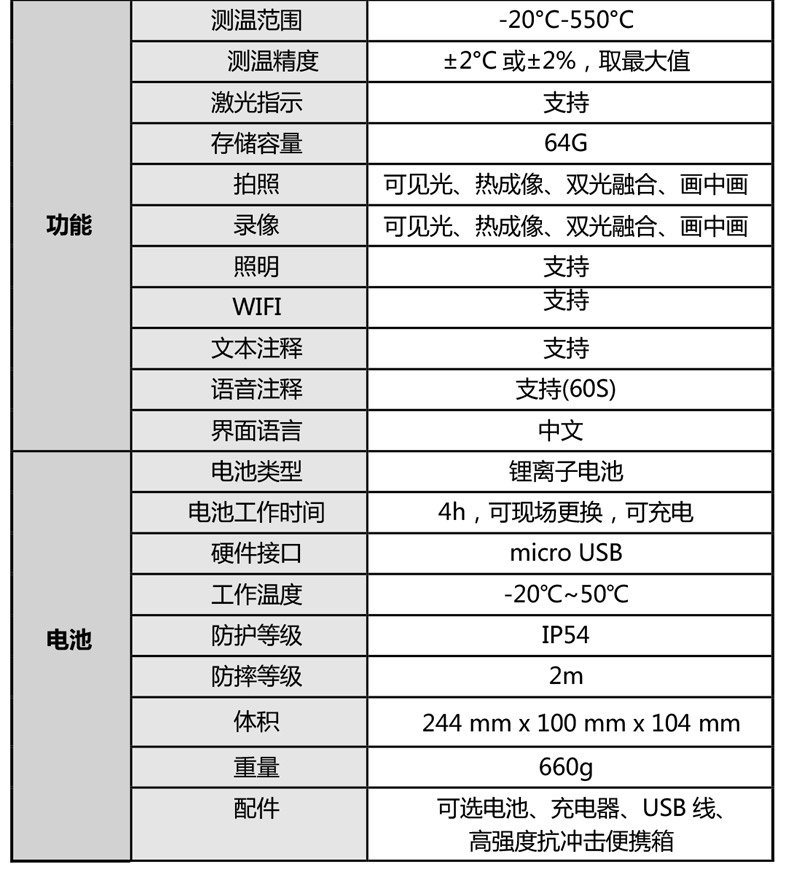 | | | |
|---|---|---|
| 功能 | 测温范围 | -20°C-550°C |
| | 测温精度 | ±2°C 或±2%，取最大值 |
| | 激光指示 | 支持 |
| | 存储容量 | 64G |
| | 拍照 | 可见光、热成像、双光融合、画中画 |
| | 录像 | 可见光、热成像、双光融合、画中画 |
| | 照明 | 支持 |
| | WIFI | 支持 |
| | 文本注释 | 支持 |
| | 语音注释 | 支持(60S) |
| | 界面语言 | 中文 |
| 电池 | 电池类型 | 锂离子电池 |
| | 电池工作时间 | 4h，可现场更换，可充电 |
| | 硬件接口 | micro USB |
| | 工作温度 | -20°C~50°C |
| | 防护等级 | IP54 |
| | 防摔等级 | 2m |
| | 体积 | 244 mm x 100 mm x 104 mm |
| | 重量 | 660g |
| | 配件 | 可选电池、充电器、USB 线、高强度抗冲击便携箱 |